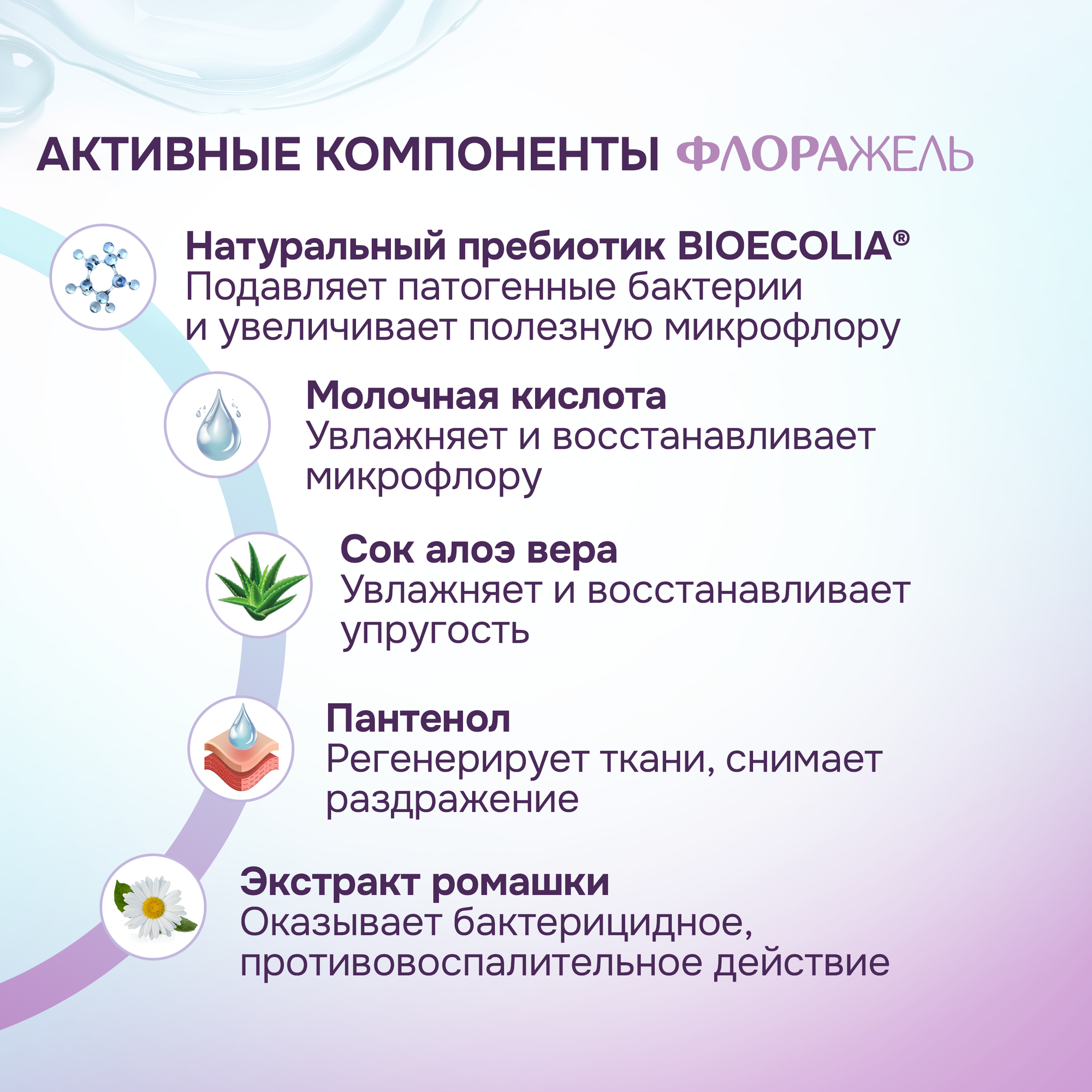 АКТИВНЫЕ КОМПОНЕНТЫ ФЛОРАЖЕЛЬ

Натуральный пребиотик BIOECOLIA®
Подавляет патогенные бактерии и увеличивает полезную микрофлору

Молочная кислота
Увлажняет и восстанавливает микрофлору

Сок алоэ вера
Увлажняет и восстанавливает упругость

Пантенол
Регенерирует ткани, снимает раздражение

Экстракт ромашки
Оказывает бактерицидное, противовоспалительное действие